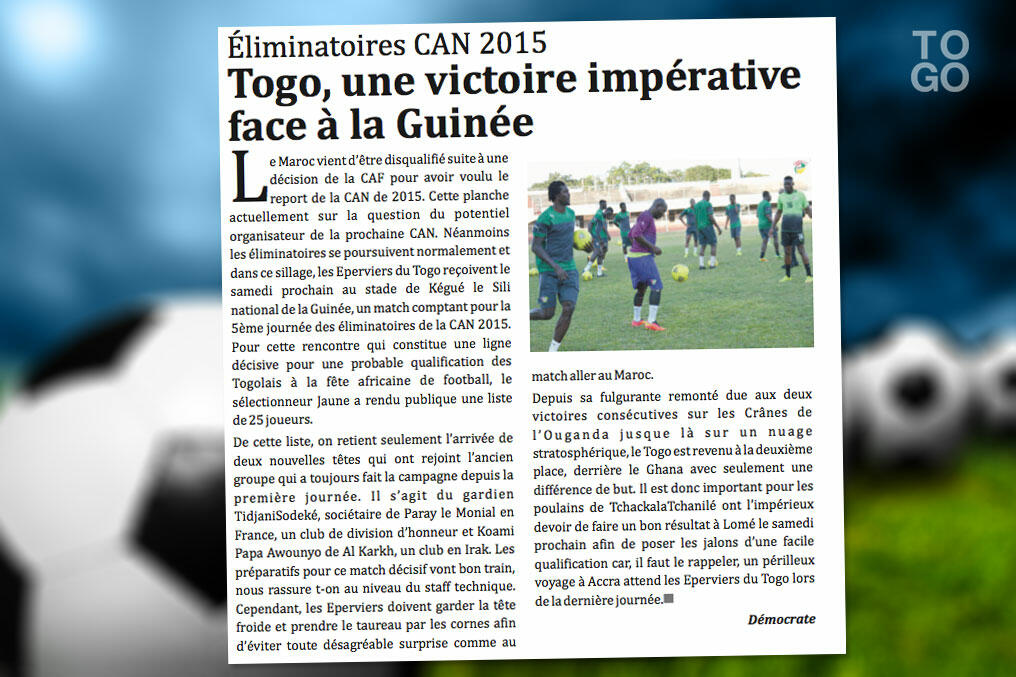 TO
GO

Éliminatoires CAN 2015

Togo, une victoire impérative face à la Guinée

Le Maroc vient d'être disqualifié suite à une décision de la CAF pour avoir voulu le report de la CAN de 2015. Cette planche actuellement sur la question du potentiel organisateur de la prochaine CAN. Néanmoins les éliminatoires se poursuivent normalement et dans ce sillage, les Eperviers du Togo reçoivent le samedi prochain au stade de Kégué le Sili national de la Guinée, un match comptant pour la 5ème journée des éliminatoires de la CAN 2015. Pour cette rencontre qui constitue une ligne décisive pour une probable qualification des Togolais à la fête africaine de football, le sélectionneur Jaune a rendu publique une liste de 25 joueurs.

De cette liste, on retient seulement l'arrivée de deux nouvelles têtes qui ont rejoint l'ancien groupe qui a toujours fait la campagne depuis la première journée. Il s'agit du gardien TidjaniSodeké, sociétaire de Paray le Monial en France, un club de division d'honneur et Koami Papa Awounyo de Al Karkh, un club en Irak. Les préparatifs pour ce match décisif vont bon train, nous rassure t-on au niveau du staff technique. Cependant, les Eperviers doivent garder la tête froide et prendre le taureau par les cornes afin d'éviter toute désagréable surprise comme au match aller au Maroc.

Depuis sa fulgurante remonté due aux deux victoires consécutives sur les Crânes de l'Ouganda jusque là sur un nuage stratosphérique, le Togo est revenu à la deuxième place, derrière le Ghana avec seulement une différence de but. Il est donc important pour les poulains de TchackalaTchanilé ont l'impérieux devoir de faire un bon résultat à Lomé le samedi prochain afin de poser les jalons d'une facile qualification car, il faut le rappeler, un périlleux voyage à Accra attend les Eperviers du Togo lors de la dernière journée.

Démocrate